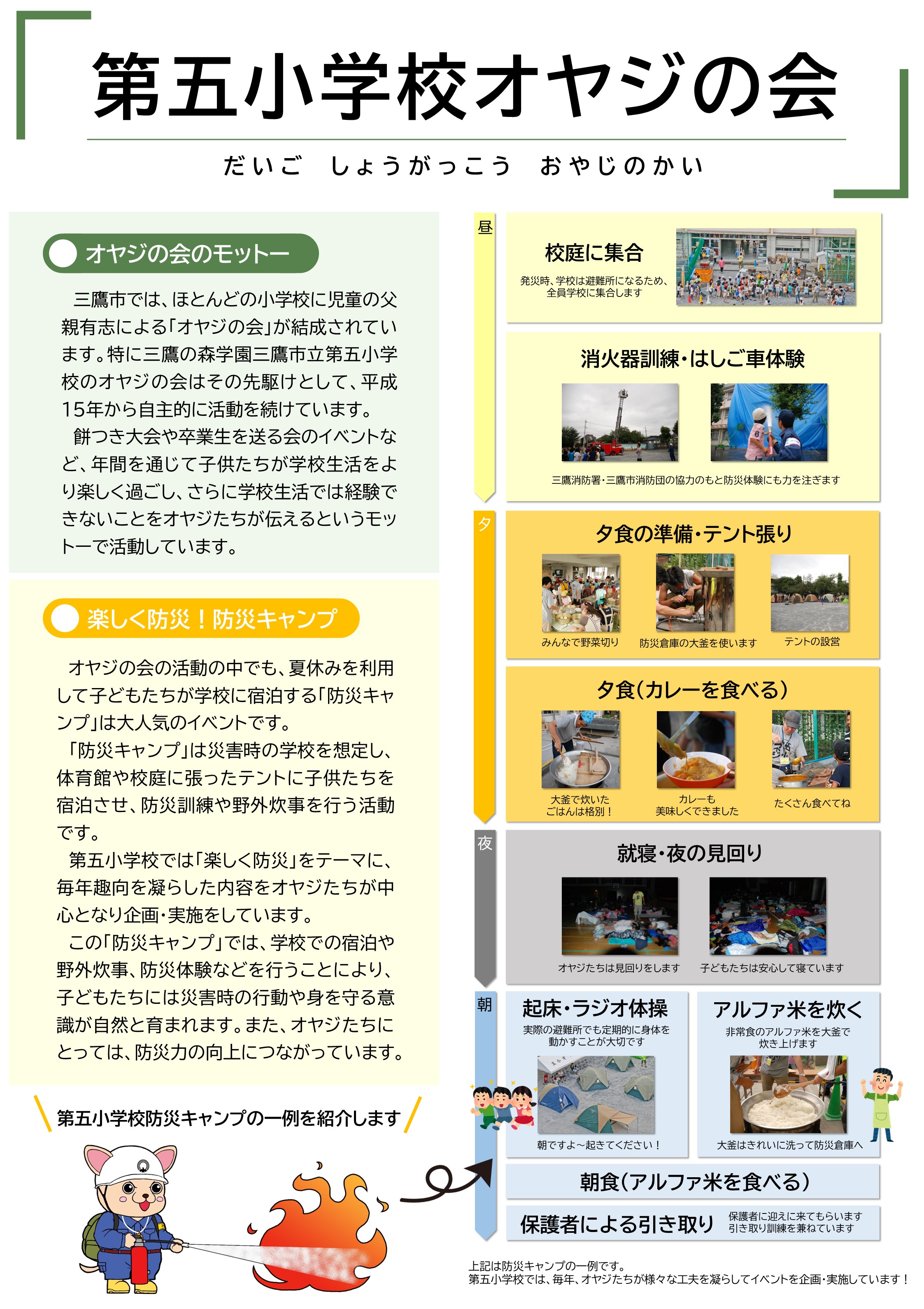 第五小学校オヤジの会

だいご しょうがっこう おやじのかい

オヤジの会のモットー

三鷹市では、ほとんどの小学校に児童の父親有志による「オヤジの会」が結成されています。特に三鷹の森学園三鷹市立第五小学校のオヤジの会はその先駆けとして、平成15年から自主的に活動を続けています。

餅つき大会や卒業生を送る会のイベントなど、年間を通じて子供たちが学校生活をより楽しく過ごし、さらに学校生活では経験できないことをオヤジたちが伝えるというモットーで活動しています。

楽しく防災！防災キャンプ

オヤジの会の活動の中でも、夏休みを利用して子どもたちが学校に宿泊する「防災キャンプ」は大人気のイベントです。

「防災キャンプ」は災害時の学校を想定し、体育館や校庭に張ったテントに子供たちを宿泊させ、防災訓練や野外炊事を行う活動です。

第五小学校では「楽しく防災」をテーマに、毎年趣向を凝らした内容をオヤジたちが中心となり企画・実施をしています。

この「防災キャンプ」では、学校での宿泊や野外炊事、防災体験などを行うことにより、子どもたちには災害時の行動や身を守る意識が自然と育まれます。また、オヤジたちにとっては、防災力の向上につながっています。

第五小学校防災キャンプの一例を紹介します

昼

校庭に集合

発災時、学校は避難所になるため、全員学校に集合します

消火器訓練・はしご車体験

三鷹消防署・三鷹市消防団の協力のもと防災体験にも力を注ぎます

夕

夕食の準備・テント張り

みんなで野菜切り

防災倉庫の大釜を使います

テントの設営

夕食（カレーを食べる）

大釜で炊いたごはんは格別！

カレーも美味しくできました

たくさん食べてね

夜

就寝・夜の見回り

オヤジたちは見回りをします

子どもたちは安心して寝ています

朝

起床・ラジオ体操

実際の避難所でも定期的に身体を動かすことが大切です

朝ですよ～起きてください！

アルファ米を炊く

非常食のアルファ米を大釜で炊き上げます

大釜はきれいに洗って防災倉庫へ

朝食（アルファ米を食べる）

保護者による引き取り

保護者に迎えに来てもらいます
引き取り訓練を兼ねています

上記は防災キャンプの一例です。
第五小学校では、毎年、オヤジたちが様々な工夫を凝らしてイベントを企画・実施しています！